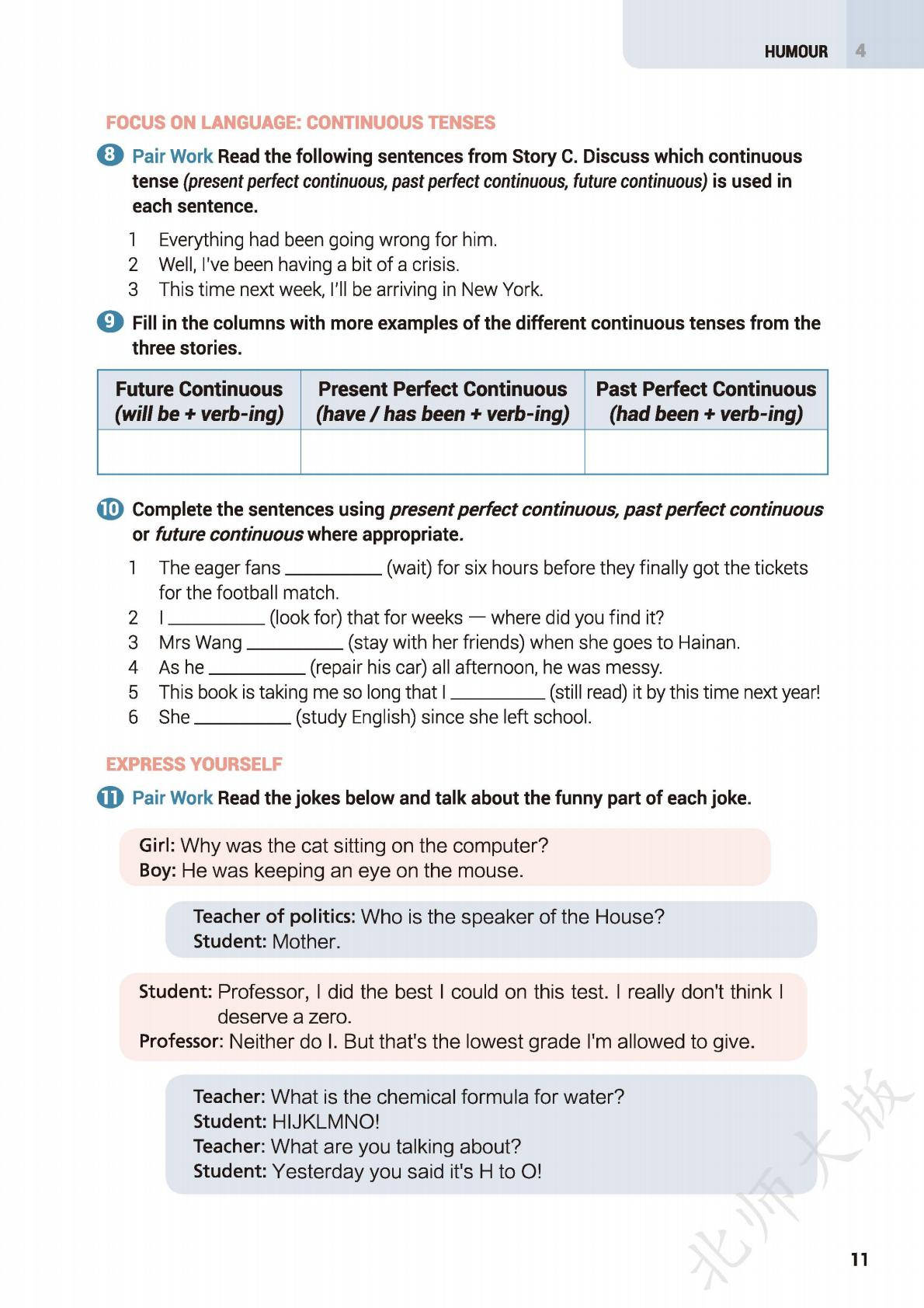 HUMOUR 4

FOCUS ON LANGUAGE: CONTINUOUS TENSES

8 Pair Work Read the following sentences from Story C. Discuss which continuous tense (present perfect continuous, past perfect continuous, future continuous) is used in each sentence.

1 Everything had been going wrong for him.
2 Well, I've been having a bit of a crisis.
3 This time next week, I'll be arriving in New York.

9 Fill in the columns with more examples of the different continuous tenses from the three stories.

| Future Continuous (will be + verb-ing) | Present Perfect Continuous (have / has been + verb-ing) | Past Perfect Continuous (had been + verb-ing) |
|---|---|---|
| | | |

10 Complete the sentences using present perfect continuous, past perfect continuous or future continuous where appropriate.

1 The eager fans __________ (wait) for six hours before they finally got the tickets for the football match.
2 I __________ (look for) that for weeks — where did you find it?
3 Mrs Wang __________ (stay with her friends) when she goes to Hainan.
4 As he __________ (repair his car) all afternoon, he was messy.
5 This book is taking me so long that I __________ (still read) it by this time next year!
6 She __________ (study English) since she left school.

EXPRESS YOURSELF

11 Pair Work Read the jokes below and talk about the funny part of each joke.

Girl: Why was the cat sitting on the computer?
Boy: He was keeping an eye on the mouse.

Teacher of politics: Who is the speaker of the House?
Student: Mother.

Student: Professor, I did the best I could on this test. I really don't think I deserve a zero.
Professor: Neither do I. But that's the lowest grade I'm allowed to give.

Teacher: What is the chemical formula for water?
Student: HIJKLMNO!
Teacher: What are you talking about?
Student: Yesterday you said it's H to O!

北师大版

11